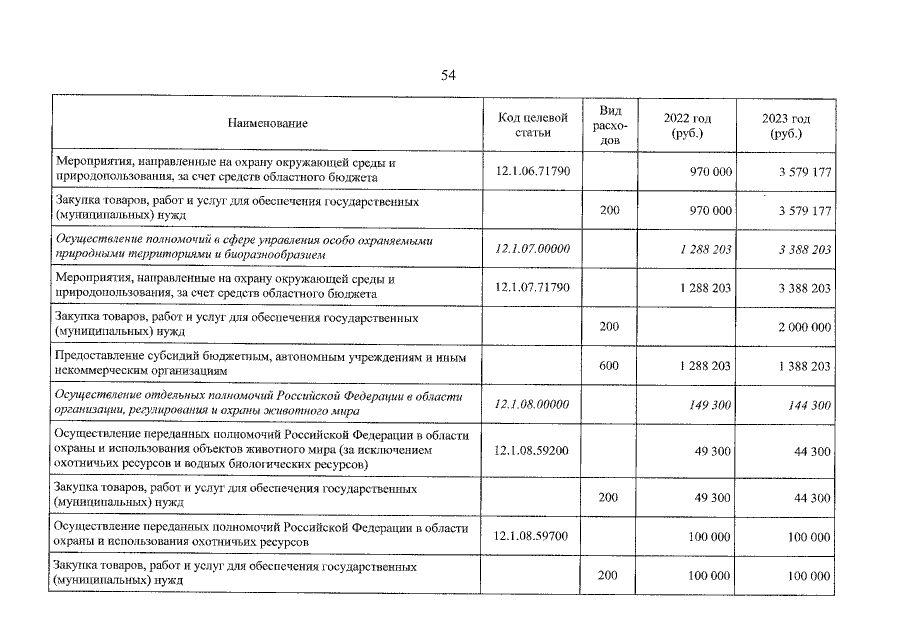 54

| Наименование | Код целевой статьи | Вид расходов | 2022 год (руб.) | 2023 год (руб.) |
|---|---|---|---|---|
| Мероприятия, направленные на охрану окружающей среды и природопользования, за счет средств областного бюджета | 12.1.06.71790 | | 970 000 | 3 579 177 |
| Закупка товаров, работ и услуг для обеспечения государственных (муниципальных) нужд | | 200 | 970 000 | 3 579 177 |
| Осуществление полномочий в сфере управления особо охраняемыми природными территориями и биоразнообразием | 12.1.07.00000 | | 1 288 203 | 3 388 203 |
| Мероприятия, направленные на охрану окружающей среды и природопользования, за счет средств областного бюджета | 12.1.07.71790 | | 1 288 203 | 3 388 203 |
| Закупка товаров, работ и услуг для обеспечения государственных (муниципальных) нужд | | 200 | | 2 000 000 |
| Предоставление субсидий бюджетным, автономным учреждениям и иным некоммерческим организациям | | 600 | 1 288 203 | 1 388 203 |
| Осуществление отдельных полномочий Российской Федерации в области организации, регулирования и охраны животного мира | 12.1.08.00000 | | 149 300 | 144 300 |
| Осуществление переданных полномочий Российской Федерации в области охраны и использования объектов животного мира (за исключением охотничьих ресурсов и водных биологических ресурсов) | 12.1.08.59200 | | 49 300 | 44 300 |
| Закупка товаров, работ и услуг для обеспечения государственных (муниципальных) нужд | | 200 | 49 300 | 44 300 |
| Осуществление переданных полномочий Российской Федерации в области охраны и использования охотничьих ресурсов | 12.1.08.59700 | | 100 000 | 100 000 |
| Закупка товаров, работ и услуг для обеспечения государственных (муниципальных) нужд | | 200 | 100 000 | 100 000 |